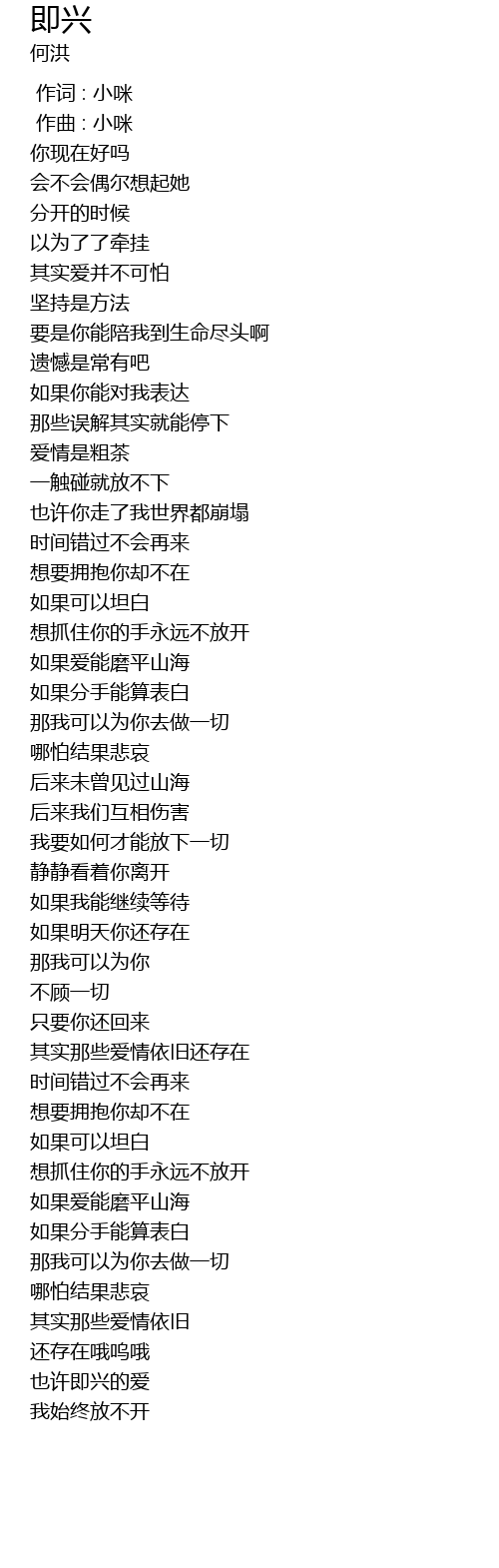 即兴
何洪

作词 : 小咪
作曲 : 小咪
你现在好吗
会不会偶尔想起她
分开的时候
以为了了牵挂
其实爱并不可怕
坚持是方法
要是你能陪我到生命尽头啊
遗憾是常有吧
如果你能对我表达
那些误解其实就能停下
爱情是粗茶
一触碰就放不下
也许你走了我世界都崩塌
时间错过不会再来
想要拥抱你却不在
如果可以坦白
想抓住你的手永远不放开
如果爱能磨平山海
如果分手能算表白
那我可以为你去做一切
哪怕结果悲哀
后来未曾见过山海
后来我们互相伤害
我要如何才能放下一切
静静看着你离开
如果我能继续等待
如果明天你还存在
那我可以为你
不顾一切
只要你还回来
其实那些爱情依旧还存在
时间错过不会再来
想要拥抱你却不在
如果可以坦白
想抓住你的手永远不放开
如果爱能磨平山海
如果分手能算表白
那我可以为你去做一切
哪怕结果悲哀
其实那些爱情依旧
还存在哦呜哦
也许即兴的爱
我始终放不开